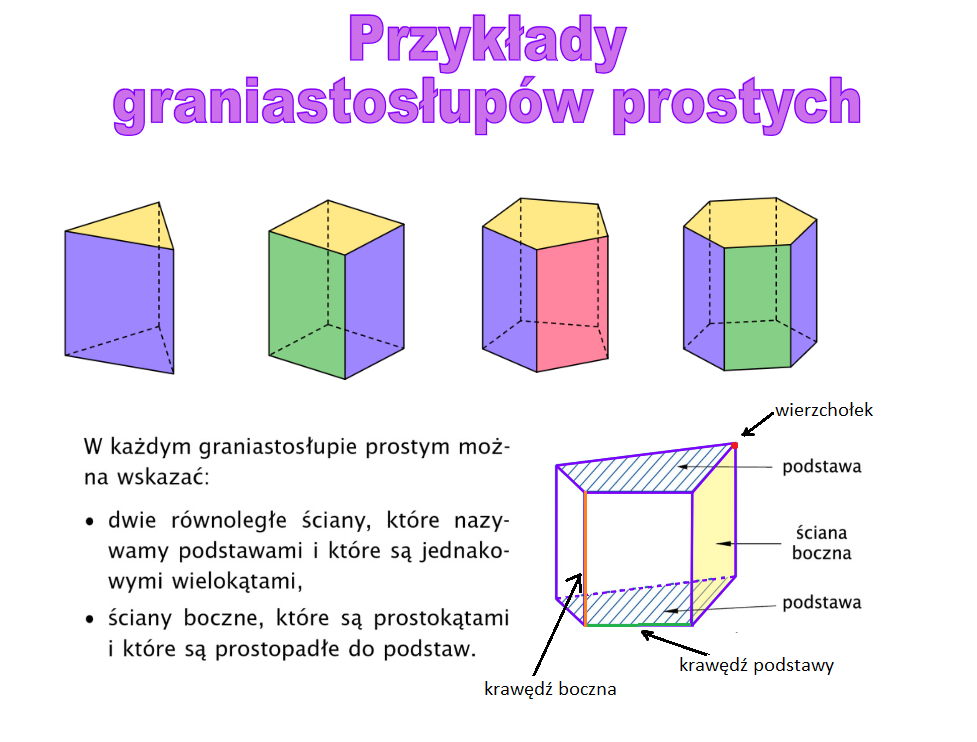 Przykłady graniastosłupów prostych

W każdym graniastosłupie prostym można wskazać:

• dwie równoległe ściany, które nazywamy podstawami i które są jednakowymi wielokątami,

• ściany boczne, które są prostokątami i które są prostopadłe do podstaw.

wierzchołek

podstawa

ściana boczna

podstawa

krawędź podstawy

krawędź boczna